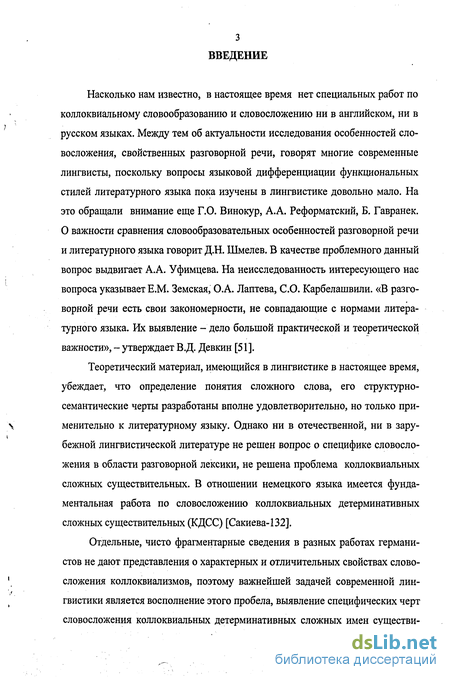 3

ВВЕДЕНИЕ

Насколько нам известно, в настоящее время нет специальных работ по коллоквиальному словообразованию и словосложению ни в английском, ни в русском языках. Между тем об актуальности исследования особенностей словосложения, свойственных разговорной речи, говорят многие современные лингвисты, поскольку вопросы языковой дифференциации функциональных стилей литературного языка пока изучены в лингвистике довольно мало. На это обращали внимание еще Г.О. Винокур, А.А. Реформатский, Б. Гавранек. О важности сравнения словообразовательных особенностей разговорной речи и литературного языка говорит Д.Н. Шмелев. В качестве проблемного данный вопрос выдвигает А.А. Уфимцева. На неисследованность интересующего нас вопроса указывает Е.М. Земская, О.А. Лаптева, С.О. Карбелашвили. «В разговорной речи есть свои закономерности, не совпадающие с нормами литературного языка. Их выявление – дело большой практической и теоретической важности», – утверждает В.Д. Девкин [51].

Теоретический материал, имеющийся в лингвистике в настоящее время, убеждает, что определение понятия сложного слова, его структурно-семантические черты разработаны вполне удовлетворительно, но только применительно к литературному языку. Однако ни в отечественной, ни в зарубежной лингвистической литературе не решен вопрос о специфике словосложения в области разговорной лексики, не решена проблема коллоквиальных сложных существительных. В отношении немецкого языка имеется фундаментальная работа по словосложению коллоквиальных детерминативных сложных существительных (КДСС) [Сакиева-132].

Отдельные, чисто фрагментарные сведения в разных работах германистов не дают представления о характерных и отличительных свойствах словосложения коллоквиализмов, поэтому важнейшей задачей современной лингвистики является восполнение этого пробела, выявление специфических черт словосложения коллоквиальных детерминативных сложных имен существи-

dsLib.net
библиотека диссертаций